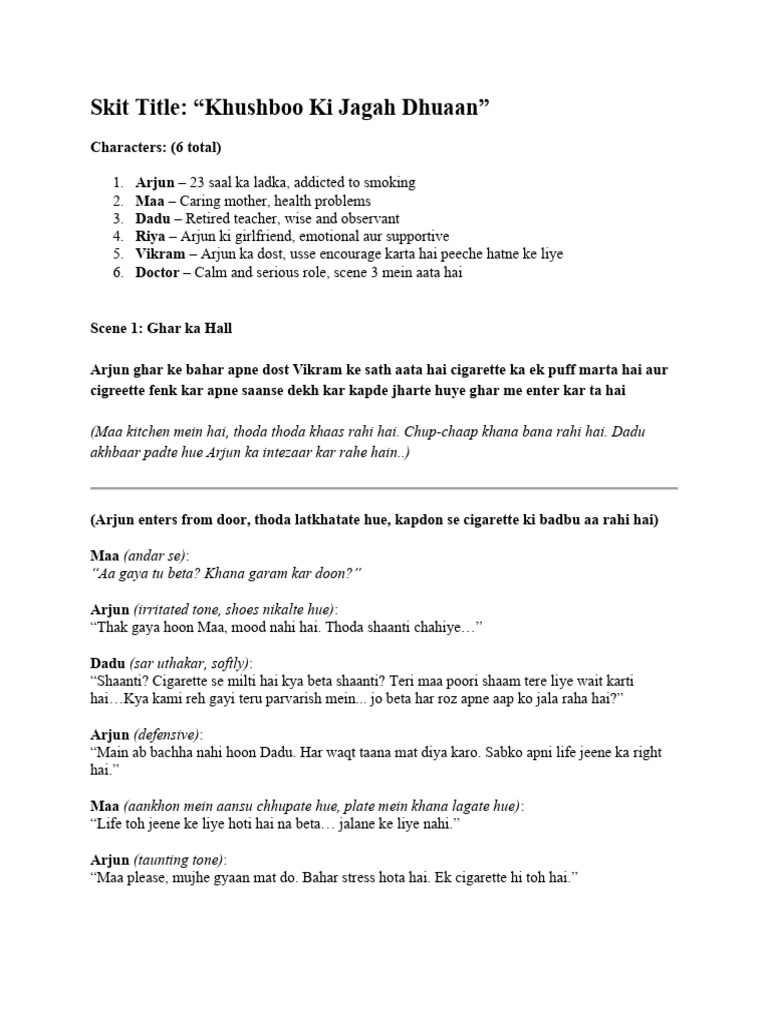 Skit Title: “Khushboo Ki Jagah Dhuaan”

Characters: (6 total)

1. Arjun – 23 saal ka ladka, addicted to smoking
2. Maa – Caring mother, health problems
3. Dadu – Retired teacher, wise and observant
4. Riya – Arjun ki girlfriend, emotional aur supportive
5. Vikram – Arjun ka dost, usse encourage karta hai peeche hatne ke liye
6. Doctor – Calm and serious role, scene 3 mein aata hai

Scene 1: Ghar ka Hall

Arjun ghar ke bahar apne dost Vikram ke sath aata hai cigarette ka ek puff marta hai aur cigreette fenk kar apne saanse dekh kar kapde jharte huye ghar me enter kar ta hai

(Maa kitchen mein hai, thoda thoda khaas rahi hai. Chup-chaap khana bana rahi hai. Dadu akhbaar padte hue Arjun ka intezaar kar rahe hain..)

(Arjun enters from door, thoda latkhatate hue, kapdon se cigarette ki badbu aa rahi hai)

Maa (andar se):
“Aa gaya tu beta? Khana garam kar doon?”

Arjun (irritated tone, shoes nikalte hue):
“Thak gaya hoon Maa, mood nahi hai. Thoda shaanti chahiye…”

Dadu (sar uthakar, softly):
“Shaanti? Cigarette se milti hai kya beta shaanti? Teri maa poori shaam tere liye wait karti hai…Kya kami reh gayi teru parvarish mein... jo beta har roz apne aap ko jala raha hai?”

Arjun (defensive):
“Main ab bachha nahi hoon Dadu. Har waqt taana mat diya karo. Sabko apni life jeene ka right hai.”

Maa (aankhon mein aansu chhupate hue, plate mein khana lagate hue):
“Life toh jeene ke liye hoti hai na beta… jalane ke liye nahi.”

Arjun (taunting tone):
“Maa please, mujhe gyaan mat do. Bahar stress hota hai. Ek cigarette hi toh hai.”